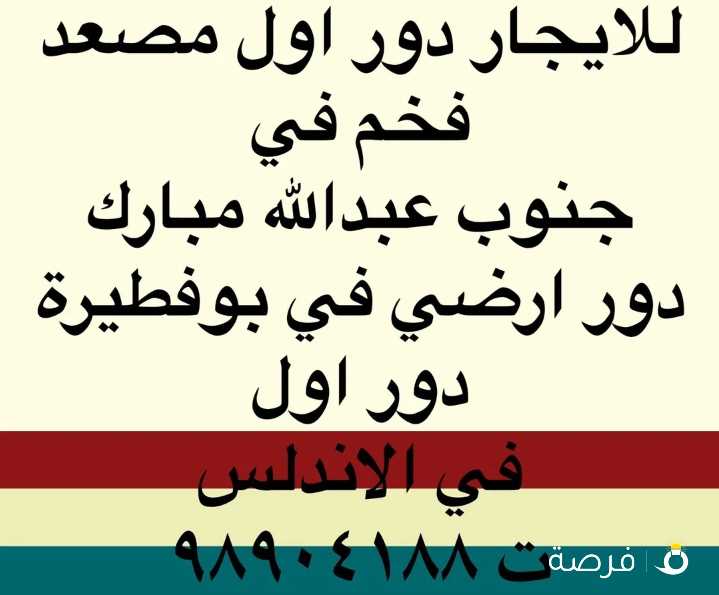 للايجار دور اول مصعد فخم في
جنوب عبدالله مبارك
دور ارضي في بوفطيرة
دور اول
في الاندلس
ت ٩٨٩٠٤١٨٨
فرصة